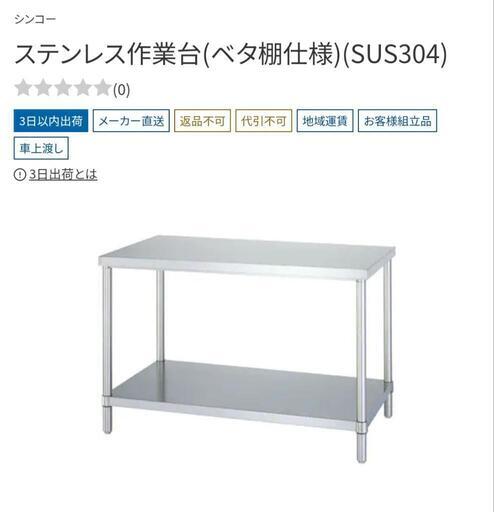 シンコー

ステンレス作業台(ベタ棚仕様)(SUS304)

(0)

3日以内出荷 メーカー直送 返品不可 代引不可 地域運賃 お客様組立品 車上渡し

3日出荷とは